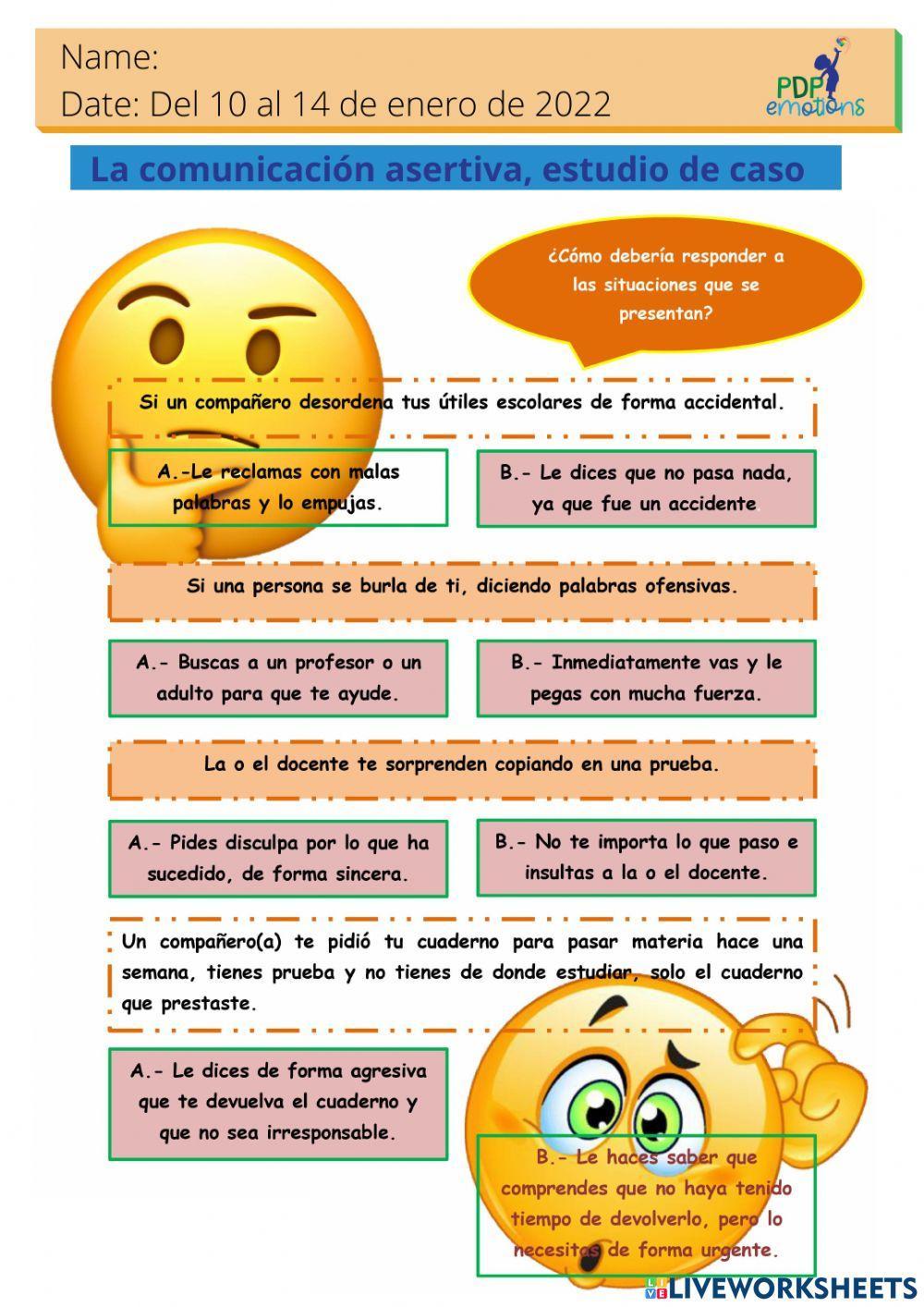 Name:
Date: Del 10 al 14 de enero de 2022

PDP emotions

La comunicación asertiva, estudio de caso

¿Cómo debería responder a las situaciones que se presentan?

Si un compañero desordena tus útiles escolares de forma accidental.

A.-Le reclamas con malas palabras y lo empujas.

B.- Le dices que no pasa nada, ya que fue un accidente.

Si una persona se burla de ti, diciendo palabras ofensivas.

A.- Buscas a un profesor o un adulto para que te ayude.

B.- Inmediatamente vas y le pegas con mucha fuerza.

La o el docente te sorprenden copiando en una prueba.

A.- Pides disculpa por lo que ha sucedido, de forma sincera.

B.- No te importa lo que paso e insultas a la o el docente.

Un compañero(a) te pidió tu cuaderno para pasar materia hace una semana, tienes prueba y no tienes de donde estudiar, solo el cuaderno que prestaste.

A.- Le dices de forma agresiva que te devuelva el cuaderno y que no sea irresponsable.

B.- Le haces saber que comprendes que no haya tenido tiempo de devolverlo, pero lo necesitas de forma urgente.

LIVEWORKSHEETS